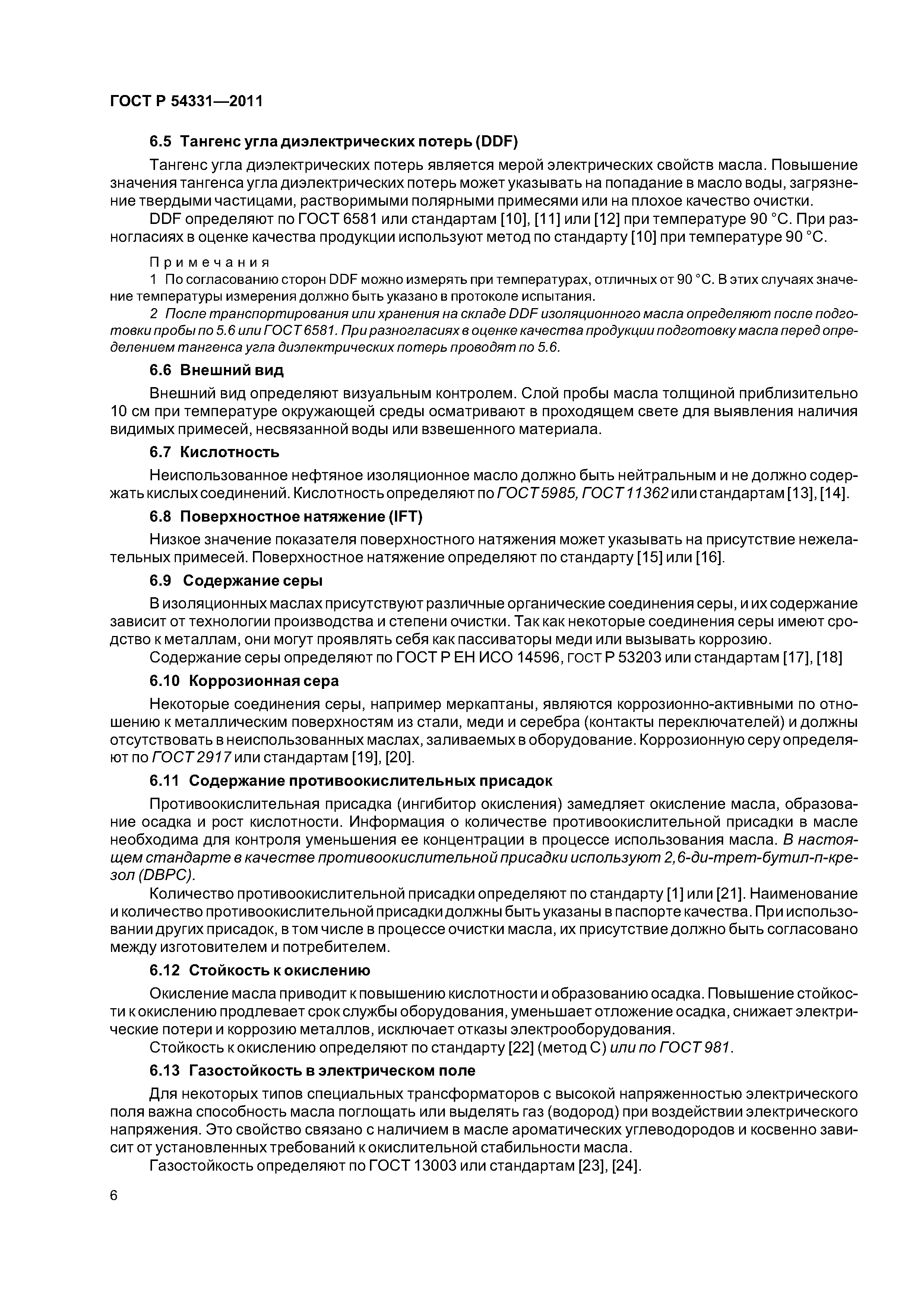 ГОСТ Р 54331—2011

6.5 Тангенс угла диэлектрических потерь (DDF)

Тангенс угла диэлектрических потерь является мерой электрических свойств масла. Повышение значения тангенса угла диэлектрических потерь может указывать на попадание в масло воды, загрязнение твердыми частицами, растворимыми полярными примесями или на плохое качество очистки.

DDF определяют по ГОСТ 6581 или стандартам [10], [11] или [12] при температуре 90 °С. При разногласиях в оценке качества продукции используют метод по стандарту [10] при температуре 90 °С.

Примечания

1 По согласованию сторон DDF можно измерять при температурах, отличных от 90 °С. В этих случаях значение температуры измерения должно быть указано в протоколе испытания.

2 После транспортирования или хранения на складе DDF изоляционного масла определяют после подготовки пробы по 5.6 или ГОСТ 6581. При разногласиях в оценке качества продукции подготовку масла перед определением тангенса угла диэлектрических потерь проводят по 5.6.

6.6 Внешний вид

Внешний вид определяют визуальным контролем. Слой пробы масла толщиной приблизительно 10 см при температуре окружающей среды осматривают в проходящем свете для выявления наличия видимых примесей, несвязанной воды или взвешенного материала.

6.7 Кислотность

Неиспользованное нефтяное изоляционное масло должно быть нейтральным и не должно содержать кислых соединений. Кислотность определяют по ГОСТ 5985, ГОСТ 11362 или стандартам [13], [14].

6.8 Поверхностное натяжение (IFT)

Низкое значение показателя поверхностного натяжения может указывать на присутствие нежелательных примесей. Поверхностное натяжение определяют по стандарту [15] или [16].

6.9 Содержание серы

В изоляционных маслах присутствуют различные органические соединения серы, и их содержание зависит от технологии производства и степени очистки. Так как некоторые соединения серы имеют сродство к металлам, они могут проявлять себя как пассиваторы меди или вызывать коррозию.

Содержание серы определяют по ГОСТ Р ЕН ИСО 14596, ГОСТ Р 53203 или стандартам [17], [18]

6.10 Коррозионная сера

Некоторые соединения серы, например меркаптаны, являются коррозионно-активными по отношению к металлическим поверхностям из стали, меди и серебра (контакты переключателей) и должны отсутствовать в неиспользованных маслах, заливаемых в оборудование. Коррозионную серу определяют по ГОСТ 2917 или стандартам [19], [20].

6.11 Содержание противоокислительных присадок

Противоокислительная присадка (ингибитор окисления) замедляет окисление масла, образование осадка и рост кислотности. Информация о количестве противоокислительной присадки в масле необходима для контроля уменьшения ее концентрации в процессе использования масла. В настоящем стандарте в качестве противоокислительной присадки используют 2,6-ди-трет-бутил-п-крезол (DBPC).

Количество противоокислительной присадки определяют по стандарту [1] или [21]. Наименование и количество противоокислительной присадки должны быть указаны в паспорте качества. При использовании других присадок, в том числе в процессе очистки масла, их присутствие должно быть согласовано между изготовителем и потребителем.

6.12 Стойкость к окислению

Окисление масла приводит к повышению кислотности и образованию осадка. Повышение стойкости к окислению продлевает срок службы оборудования, уменьшает отложение осадка, снижает электрические потери и коррозию металлов, исключает отказы электрооборудования.

Стойкость к окислению определяют по стандарту [22] (метод С) или по ГОСТ 981.

6.13 Газостойкость в электрическом поле

Для некоторых типов специальных трансформаторов с высокой напряженностью электрического поля важна способность масла поглощать или выделять газ (водород) при воздействии электрического напряжения. Это свойство связано с наличием в масле ароматических углеводородов и косвенно зависит от установленных требований к окислительной стабильности масла.

Газостойкость определяют по ГОСТ 13003 или стандартам [23], [24].

6